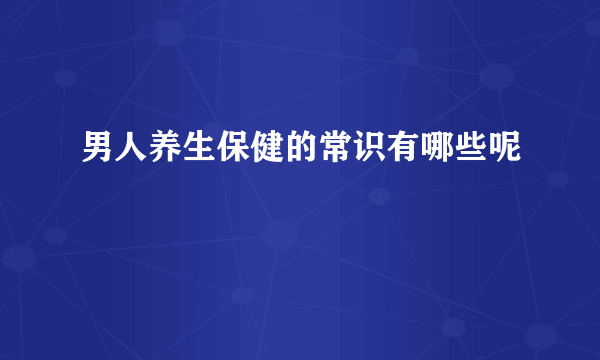 男人养生保健的常识有哪些呢